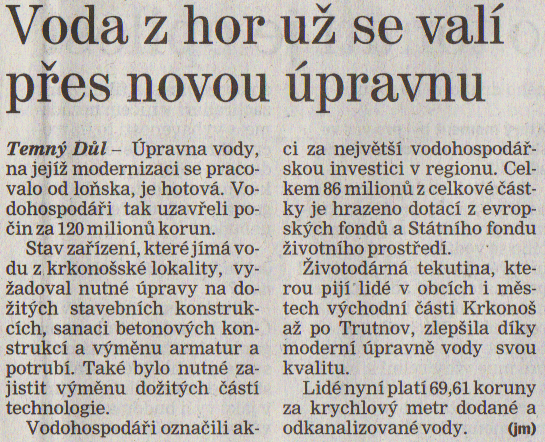 Voda z hor už se valí přes novou úpravnu

Temný Důl – Úpravna vody, na jejíž modernizaci se pracovalo od loňska, je hotová. Vodohospodáři tak uzavřeli počin za 120 milionů korun.

Stav zařízení, které jímá vodu z krkonošské lokality, vyžadoval nutné úpravy na dožitých stavebních konstrukcích, sanaci betonových konstrukcí a výměnu armatur a potrubí. Také bylo nutné zajistit výměnu dožitých částí technologie.

Vodohospodáři označili akci za největší vodohospodářskou investici v regionu. Celkem 86 milionů z celkové částky je hrazeno dotací z evropských fondů a Státního fondu životního prostředí.

Životodárná tekutina, kterou pijí lidé v obcích i městech východní části Krkonoš až po Trutnov, zlepšila díky moderní úpravně vody svou kvalitu.

Lidé nyní platí 69,61 koruny za krychlový metr dodané a odkanalizované vody. (jm)